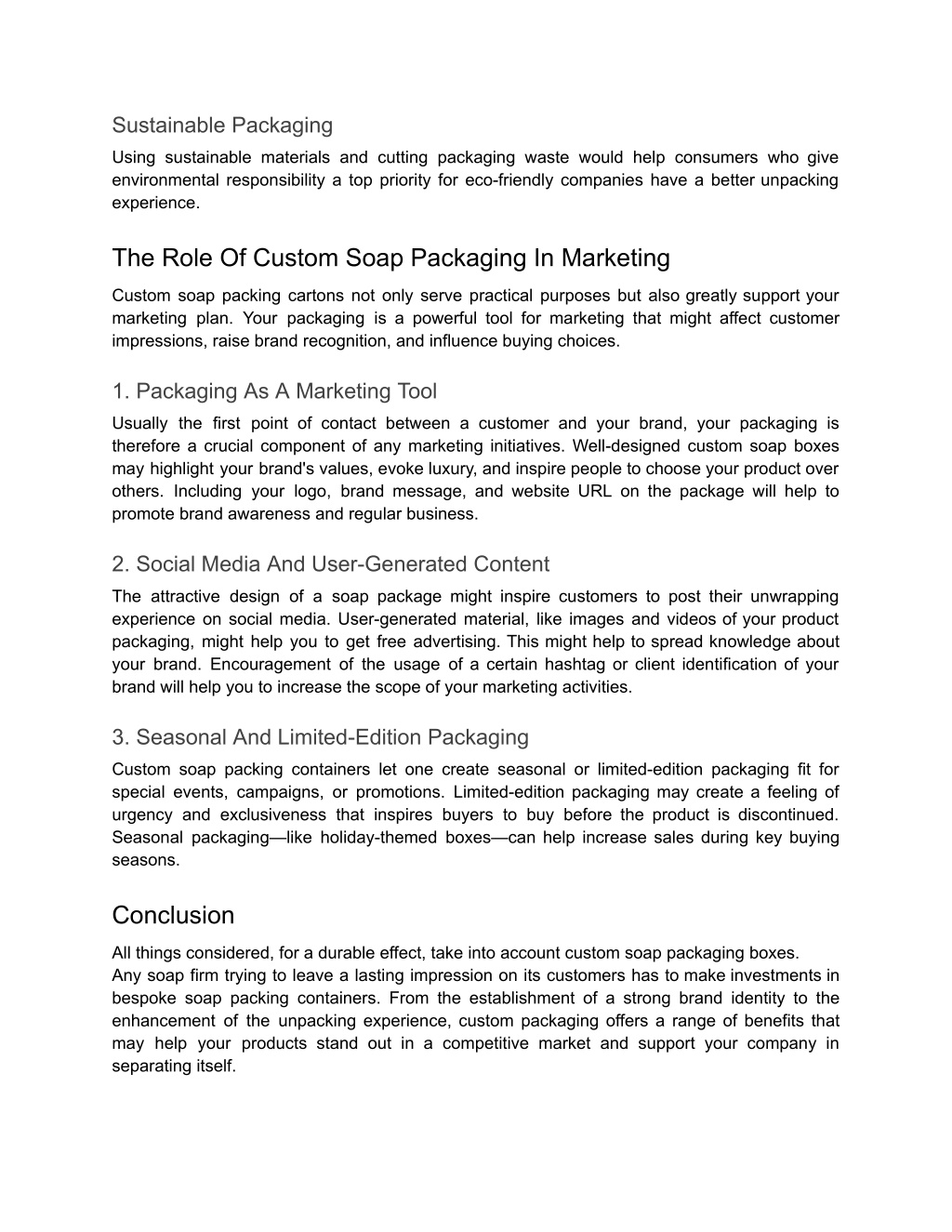 Sustainable Packaging

Using sustainable materials and cutting packaging waste would help consumers who give environmental responsibility a top priority for eco-friendly companies have a better unpacking experience.

The Role Of Custom Soap Packaging In Marketing

Custom soap packing cartons not only serve practical purposes but also greatly support your marketing plan. Your packaging is a powerful tool for marketing that might affect customer impressions, raise brand recognition, and influence buying choices.

1. Packaging As A Marketing Tool

Usually the first point of contact between a customer and your brand, your packaging is therefore a crucial component of any marketing initiatives. Well-designed custom soap boxes may highlight your brand's values, evoke luxury, and inspire people to choose your product over others. Including your logo, brand message, and website URL on the package will help to promote brand awareness and regular business.

2. Social Media And User-Generated Content

The attractive design of a soap package might inspire customers to post their unwrapping experience on social media. User-generated material, like images and videos of your product packaging, might help you to get free advertising. This might help to spread knowledge about your brand. Encouragement of the usage of a certain hashtag or client identification of your brand will help you to increase the scope of your marketing activities.

3. Seasonal And Limited-Edition Packaging

Custom soap packing containers let one create seasonal or limited-edition packaging fit for special events, campaigns, or promotions. Limited-edition packaging may create a feeling of urgency and exclusiveness that inspires buyers to buy before the product is discontinued. Seasonal packaging—like holiday-themed boxes—can help increase sales during key buying seasons.

Conclusion

All things considered, for a durable effect, take into account custom soap packaging boxes.
Any soap firm trying to leave a lasting impression on its customers has to make investments in bespoke soap packing containers. From the establishment of a strong brand identity to the enhancement of the unpacking experience, custom packaging offers a range of benefits that may help your products stand out in a competitive market and support your company in separating itself.